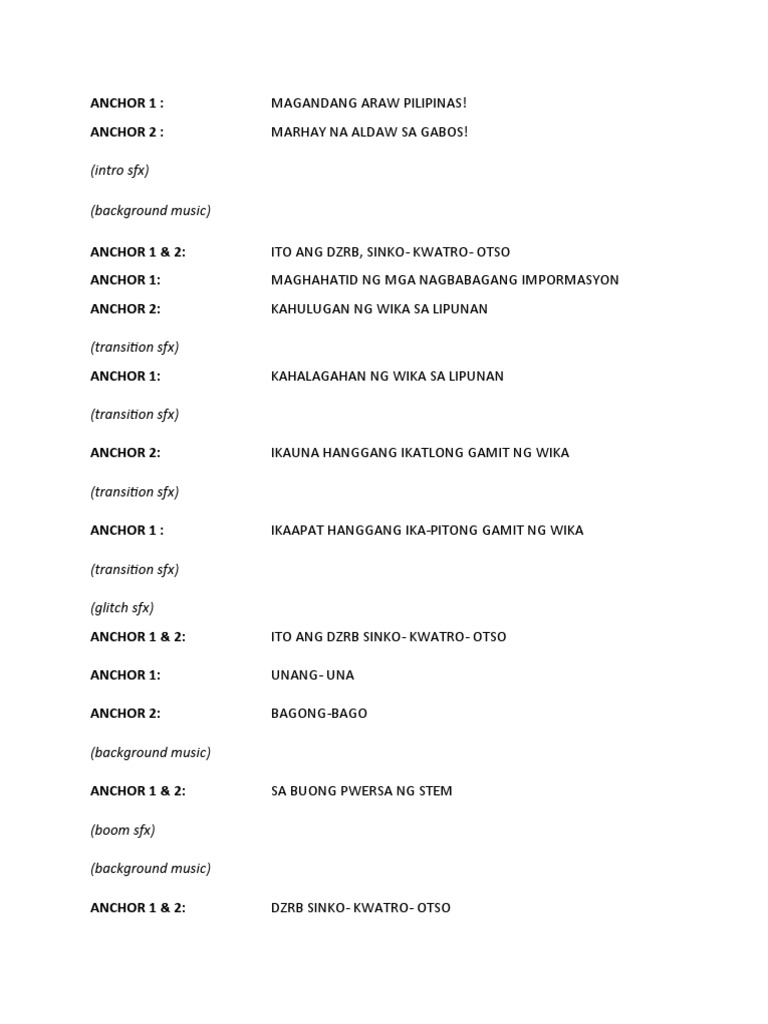 ANCHOR 1 : MAGANDANG ARAW PILIPINAS!

ANCHOR 2 : MARHAY NA ALDAW SA GABOS!

(intro sfx)

(background music)

ANCHOR 1 & 2: ITO ANG DZRB, SINKO- KWATRO- OTSO

ANCHOR 1: MAGHAHATID NG MGA NAGBABAGANG IMPORMASYON

ANCHOR 2: KAHULUGAN NG WIKA SA LIPUNAN

(transition sfx)

ANCHOR 1: KAHALAGAHAN NG WIKA SA LIPUNAN

(transition sfx)

ANCHOR 2: IKAUNA HANGGANG IKATLONG GAMIT NG WIKA

(transition sfx)

ANCHOR 1 : IKAAPAT HANGGANG IKA-PITONG GAMIT NG WIKA

(transition sfx)

(glitch sfx)

ANCHOR 1 & 2: ITO ANG DZRB SINKO- KWATRO- OTSO

ANCHOR 1: UNANG- UNA

ANCHOR 2: BAGONG-BAGO

(background music)

ANCHOR 1 & 2: SA BUONG PWERSA NG STEM

(boom sfx)

(background music)

ANCHOR 1 & 2: DZRB SINKO- KWATRO- OTSO